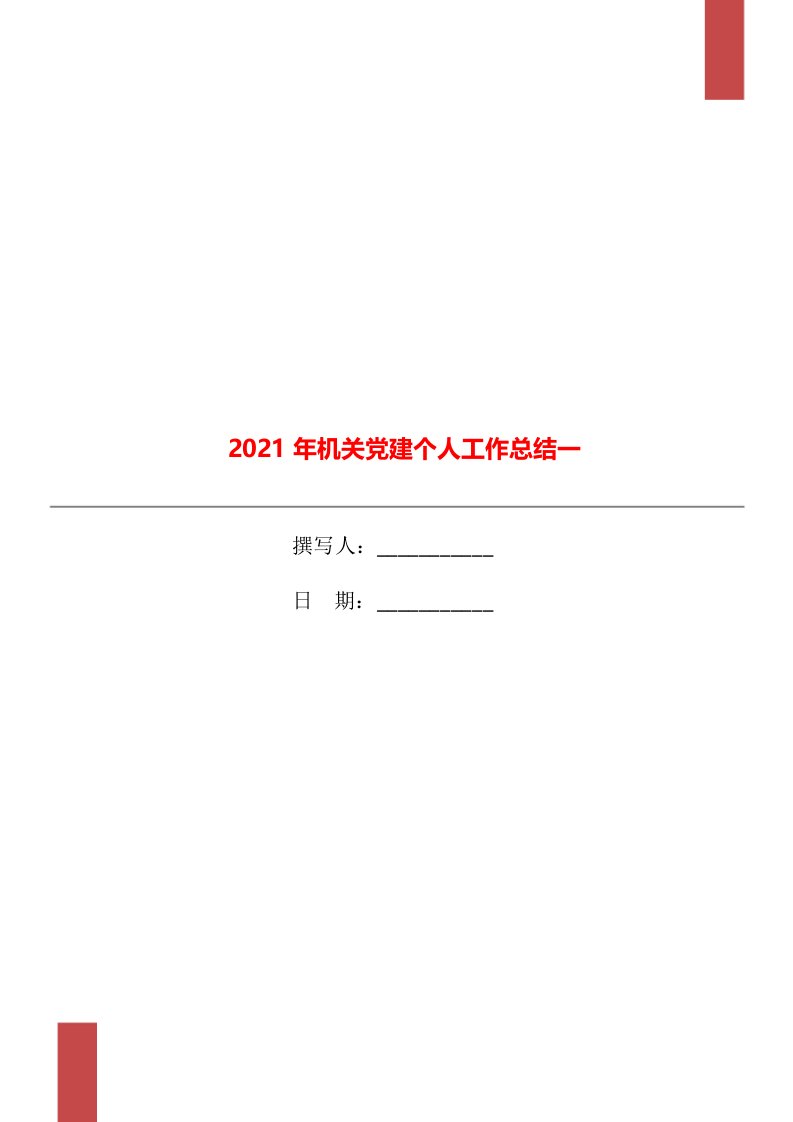 2021 年机关党建个人工作总结一

撰写人：___________

日　期：___________